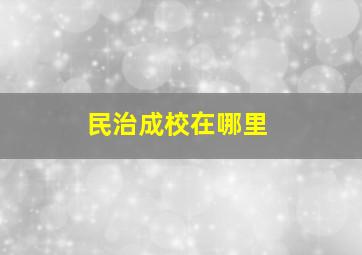 民治成校在哪里